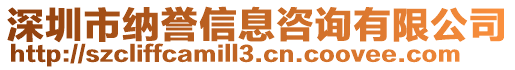 深圳市纳誉信息咨询有限公司
http://szcliffcamill3.cn.coovee.com